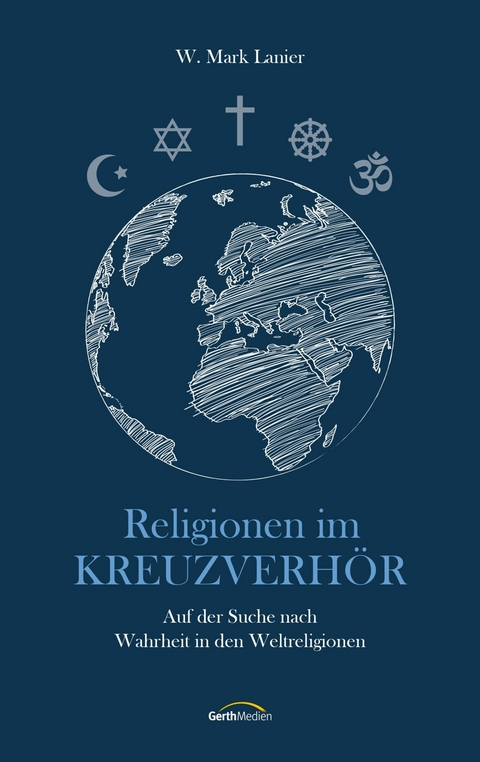 W. Mark Lanier

Religionen im KREUZVERHÖR

Auf der Suche nach Wahrheit in den Weltreligionen

GerthMedien